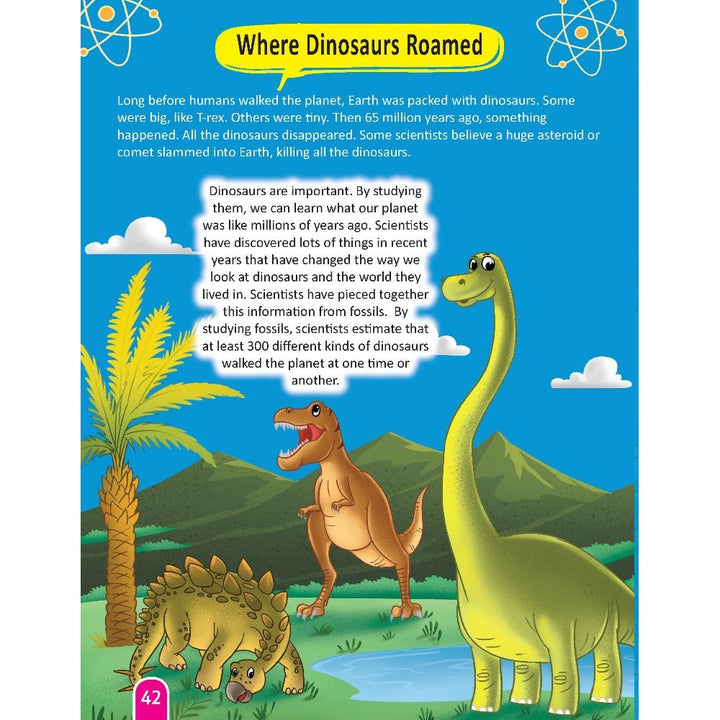 Where Dinosaurs Roamed

Long before humans walked the planet, Earth was packed with dinosaurs. Some were big, like T-rex. Others were tiny. Then 65 million years ago, something happened. All the dinosaurs disappeared. Some scientists believe a huge asteroid or comet slammed into Earth, killing all the dinosaurs.

Dinosaurs are important. By studying them, we can learn what our planet was like millions of years ago. Scientists have discovered lots of things in recent years that have changed the way we look at dinosaurs and the world they lived in. Scientists have pieced together this information from fossils. By studying fossils, scientists estimate that at least 300 different kinds of dinosaurs walked the planet at one time or another.

42